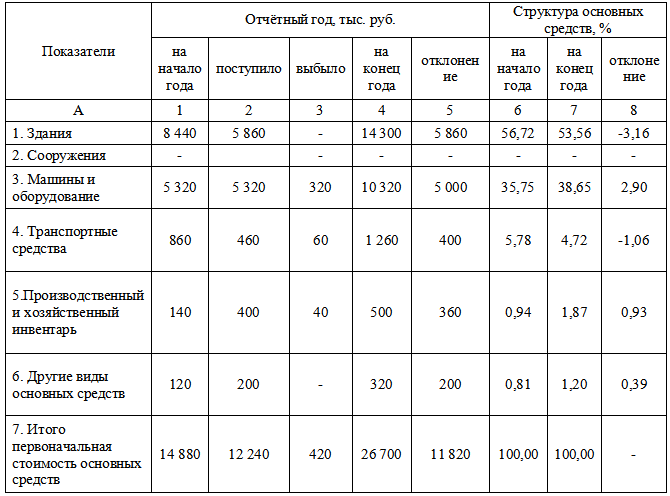 | Показатели | Отчётный год, тыс. руб. | | | | | Структура основных средств, % | | |
|---|---|---|---|---|---|---|---|---|
| | на начало года | поступило | выбыло | на конец года | отклонение | на начало года | на конец года | отклонение |
| А | 1 | 2 | 3 | 4 | 5 | 6 | 7 | 8 |
| 1. Здания | 8 440 | 5 860 | - | 14 300 | 5 860 | 56,72 | 53,56 | -3,16 |
| 2. Сооружения | - | | - | - | - | - | - | - |
| 3. Машины и оборудование | 5 320 | 5 320 | 320 | 10 320 | 5 000 | 35,75 | 38,65 | 2,90 |
| 4. Транспортные средства | 860 | 460 | 60 | 1 260 | 400 | 5,78 | 4,72 | -1,06 |
| 5.Производственный и хозяйственный инвентарь | 140 | 400 | 40 | 500 | 360 | 0,94 | 1,87 | 0,93 |
| 6. Другие виды основных средств | 120 | 200 | - | 320 | 200 | 0,81 | 1,20 | 0,39 |
| 7. Итого первоначальная стоимость основных средств | 14 880 | 12 240 | 420 | 26 700 | 11 820 | 100,00 | 100,00 | - |